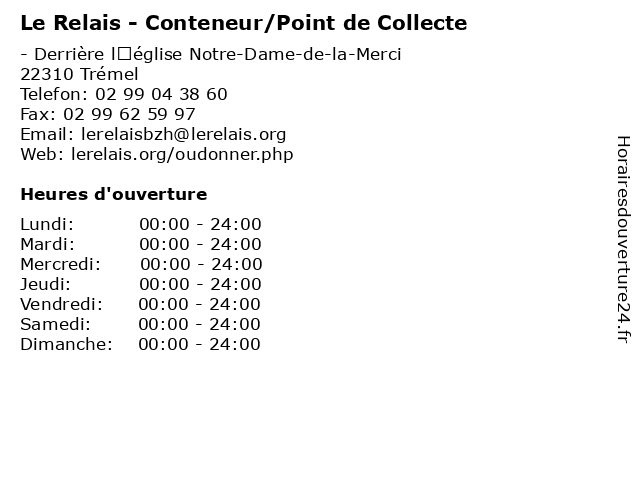 Le Relais - Conteneur/Point de Collecte

- Derrière l□église Notre-Dame-de-la-Merci
22310 Trémel
Telefon: 02 99 04 38 60
Fax: 02 99 62 59 97
Email: lerelaisbzh@lerelais.org
Web: lerelais.org/oudonner.php

Heures d'ouverture

Lundi: 00:00 - 24:00
Mardi: 00:00 - 24:00
Mercredi: 00:00 - 24:00
Jeudi: 00:00 - 24:00
Vendredi: 00:00 - 24:00
Samedi: 00:00 - 24:00
Dimanche: 00:00 - 24:00

Horairesdouverture24.fr